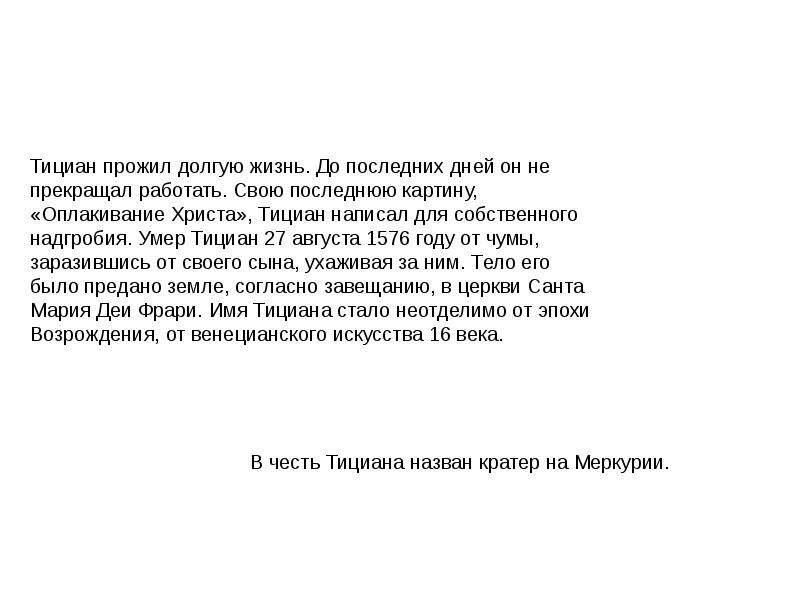 Тициан прожил долгую жизнь. До последних дней он не прекращал работать. Свою последнюю картину, «Оплакивание Христа», Тициан написал для собственного надгробия. Умер Тициан 27 августа 1576 году от чумы, заразившись от своего сына, ухаживая за ним. Тело его было предано земле, согласно завещанию, в церкви Санта Мария Деи Фрари. Имя Тициана стало неотделимо от эпохи Возрождения, от венецианского искусства 16 века.

В честь Тициана назван кратер на Меркурии.